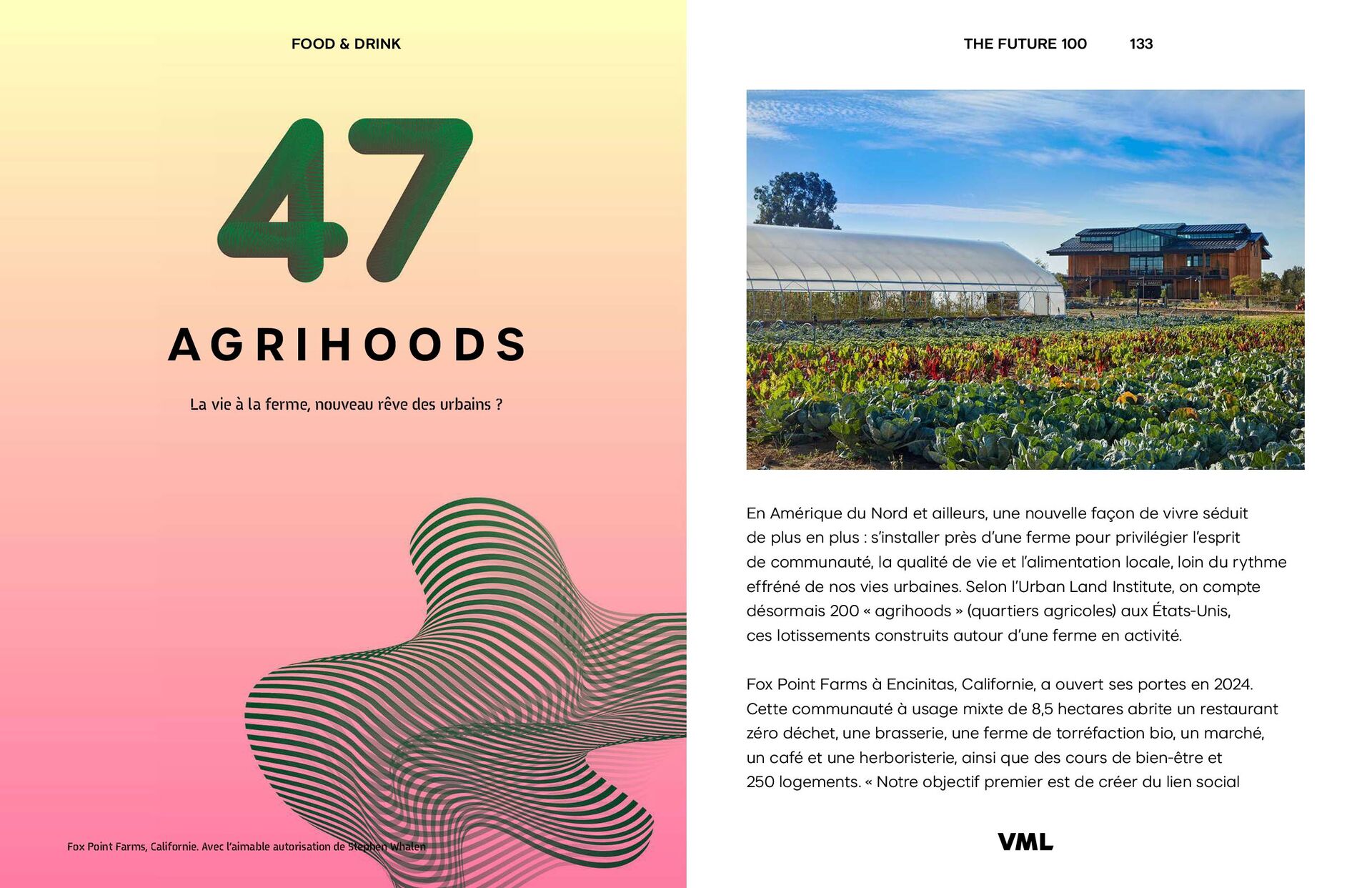 FOOD & DRINK

47

AGRIHOODS

La vie à la ferme, nouveau rêve des urbains ?

Fox Point Farms, Californie. Avec l'aimable autorisation de Stephen Whalen

THE FUTURE 100 133

En Amérique du Nord et ailleurs, une nouvelle façon de vivre séduit de plus en plus : s'installer près d'une ferme pour privilégier l'esprit de communauté, la qualité de vie et l'alimentation locale, loin du rythme effréné de nos vies urbaines. Selon l'Urban Land Institute, on compte désormais 200 « agrihoods » (quartiers agricoles) aux États-Unis, ces lotissements construits autour d'une ferme en activité.

Fox Point Farms à Encinitas, Californie, a ouvert ses portes en 2024. Cette communauté à usage mixte de 8,5 hectares abrite un restaurant zéro déchet, une brasserie, une ferme de torréfaction bio, un marché, un café et une herboristerie, ainsi que des cours de bien-être et 250 logements. « Notre objectif premier est de créer du lien social

VML